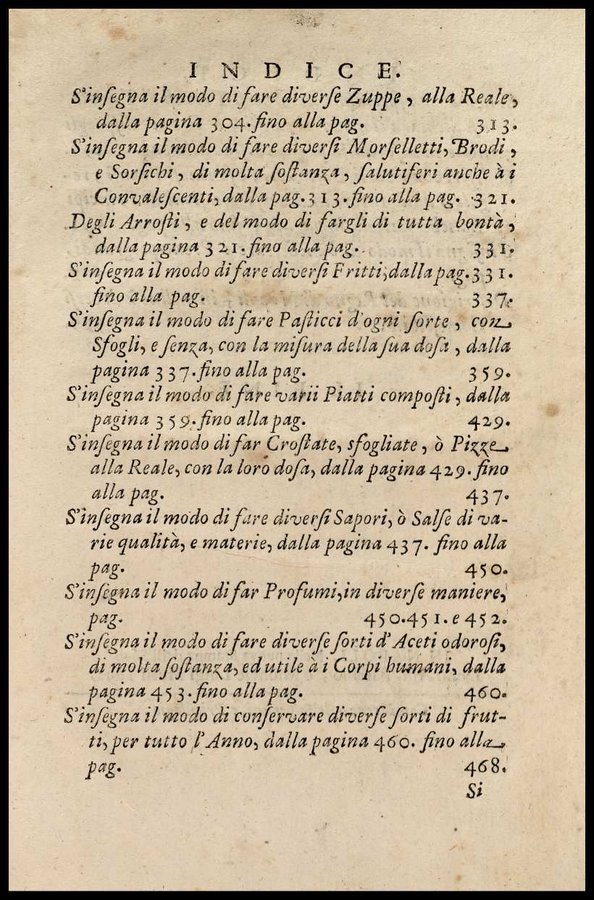 INDICE.

S'insegna il modo di fare diverse Zuppe, alla Reale, dalla pagina 304. fino alla pag. 313.

S'insegna il modo di fare diversi Morselletti, Brodi, e Sorsichi, di molta sostanza, salutiferi anche à i Convalescenti, dalla pag. 313. fino alla pag. 321.

Degli Arrosti, e del modo di fargli di tutta bontà, dalla pagina 321. fino alla pag. 331.

S'insegna il modo di fare diversi Fritti, dalla pag. 331. fino alla pag. 337.

S'insegna il modo di fare Pasticci d'ogni sorte, con Sfogli, e senza, con la misura della sua dosa, dalla pagina 337. fino alla pag. 359.

S'insegna il modo di fare varii Piatti composti, dalla pagina 359. fino alla pag. 429.

S'insegna il modo di far Crostate, sfogliate, ò Pizze alla Reale, con la loro dosa, dalla pagina 429. fino alla pag. 437.

S'insegna il modo di fare diversi Sapori, ò Salse di varie qualità, e materie, dalla pagina 437. fino alla pag. 450.

S'insegna il modo di far Profumi, in diverse maniere, pag. 450. 451. e 452.

S'insegna il modo di fare diverse sorti d'Aceti odorosi, di molta sostanza, ed utile à i Corpi humani, dalla pagina 453. fino alla pag. 460.

S'insegna il modo di conservare diverse sorti di frutti, per tutto l'Anno, dalla pagina 460. fino alla pag. 468.

Si